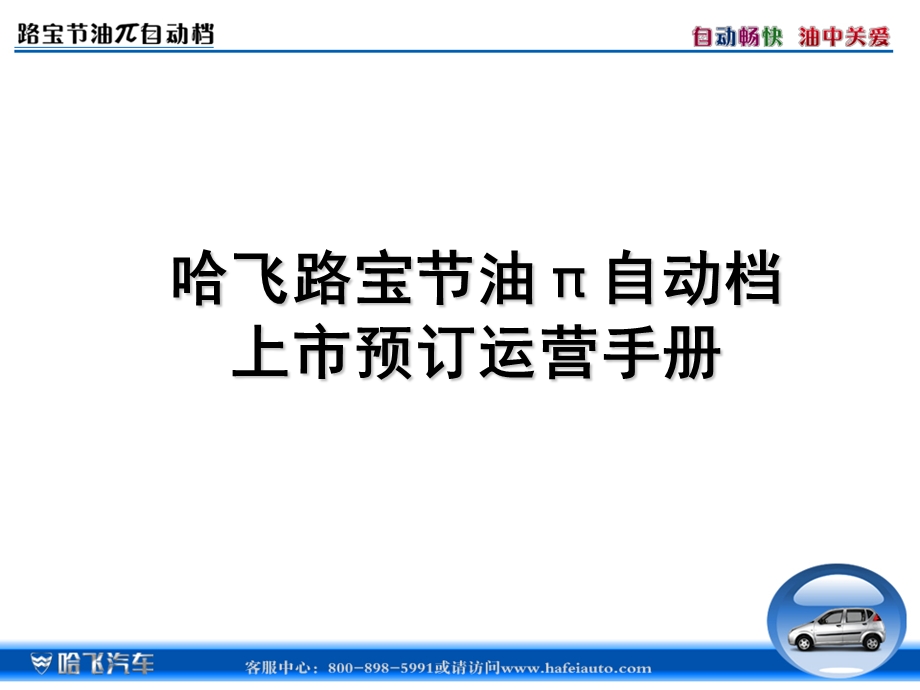 路宝节油π自动档

自动畅快 油中关爱

哈飞路宝节油π自动档
上市预订运营手册

哈飞汽车

客服中心：800-898-5991或请访问www.hafeiauto.com